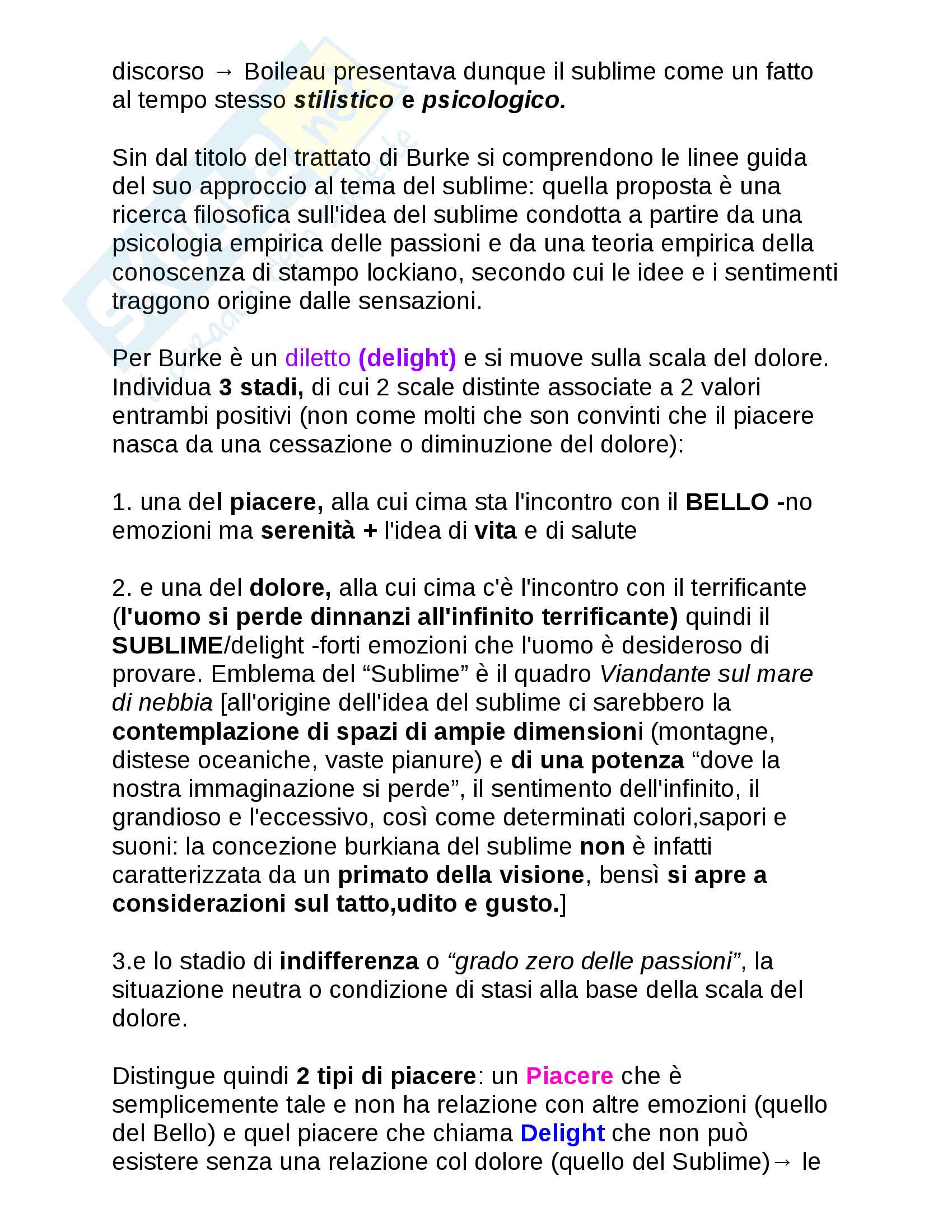 discorso → Boileau presentava dunque il sublime come un fatto al tempo stesso stilistico e psicologico.

Sin dal titolo del trattato di Burke si comprendono le linee guida del suo approccio al tema del sublime: quella proposta è una ricerca filosofica sull'idea del sublime condotta a partire da una psicologia empirica delle passioni e da una teoria empirica della conoscenza di stampo lockiano, secondo cui le idee e i sentimenti traggono origine dalle sensazioni.

Per Burke è un diletto (delight) e si muove sulla scala del dolore. Individua 3 stadi, di cui 2 scale distinte associate a 2 valori entrambi positivi (non come molti che son convinti che il piacere nasca da una cessazione o diminuzione del dolore):

1. una del piacere, alla cui cima sta l'incontro con il BELLO -no emozioni ma serenità + l'idea di vita e di salute

2. e una del dolore, alla cui cima c'è l'incontro con il terrificante (l'uomo si perde dinnanzi all'infinito terrificante) quindi il SUBLIME/delight -forti emozioni che l'uomo è desideroso di provare. Emblema del “Sublime” è il quadro Viandante sul mare di nebbia [all'origine dell'idea del sublime ci sarebbero la contemplazione di spazi di ampie dimensioni (montagne, distese oceaniche, vaste pianure) e di una potenza “dove la nostra immaginazione si perde”, il sentimento dell'infinito, il grandioso e l'eccessivo, così come determinati colori,sapori e suoni: la concezione burkiana del sublime non è infatti caratterizzata da un primato della visione, bensì si apre a considerazioni sul tatto,udito e gusto.]

3.e lo stadio di indifferenza o “grado zero delle passioni”, la situazione neutra o condizione di stasi alla base della scala del dolore.

Distingue quindi 2 tipi di piacere: un Piacere che è semplicemente tale e non ha relazione con altre emozioni (quello del Bello) e quel piacere che chiama Delight che non può esistere senza una relazione col dolore (quello del Sublime)→ le